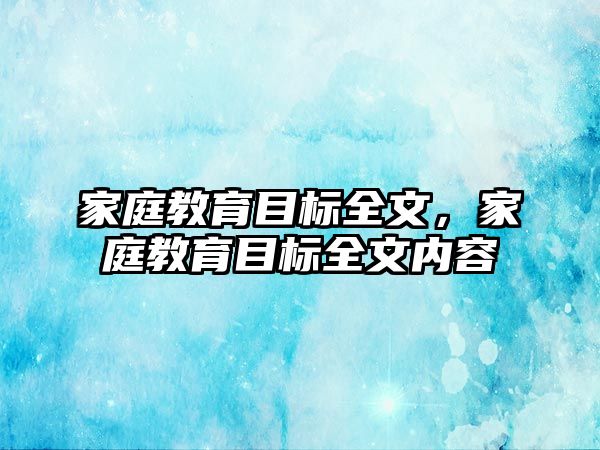 家庭教育目标全文，家庭教育目标全文内容